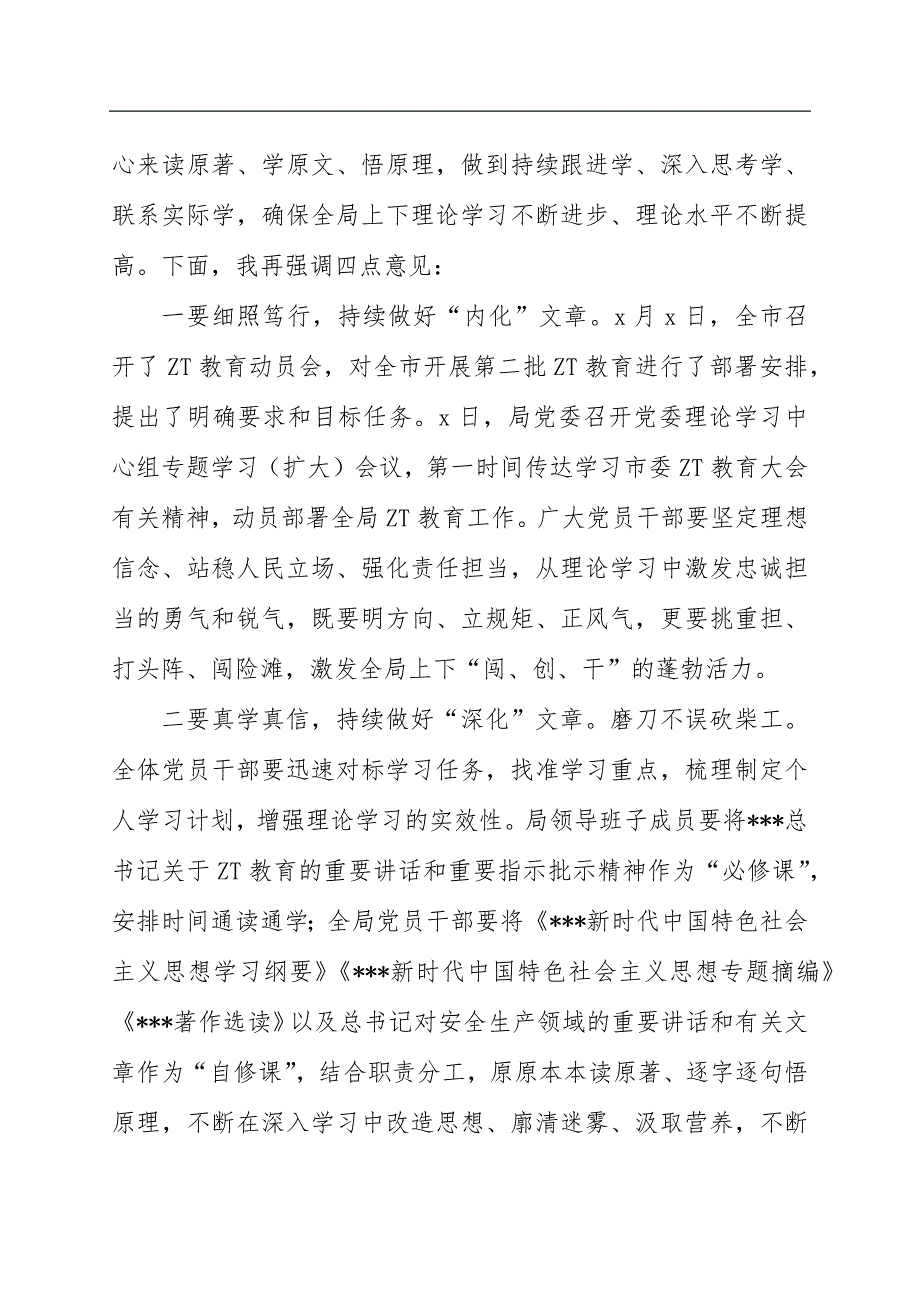 心来读原著、学原文、悟原理，做到持续跟进学、深入思考学、联系实际学，确保全局上下理论学习不断进步、理论水平不断提高。下面，我再强调四点意见：

一要细照笃行，持续做好“内化”文章。x月x日，全市召开了ZT教育动员会，对全市开展第二批ZT教育进行了部署安排，提出了明确要求和目标任务。x日，局党委召开党委理论学习中心组专题学习（扩大）会议，第一时间传达学习市委ZT教育大会有关精神，动员部署全局ZT教育工作。广大党员干部要坚定理想信念、站稳人民立场、强化责任担当，从理论学习中激发忠诚担当的勇气和锐气，既要明方向、立规矩、正风气，更要挑重担、打头阵、闯险滩，激发全局上下“闯、创、干”的蓬勃活力。

二要真学真信，持续做好“深化”文章。磨刀不误砍柴工。全体党员干部要迅速对标学习任务，找准学习重点，梳理制定个人学习计划，增强理论学习的实效性。局领导班子成员要将***总书记关于ZT教育的重要讲话和重要指示批示精神作为“必修课”，安排时间通读通学；全局党员干部要将《***新时代中国特色社会主义思想学习纲要》《***新时代中国特色社会主义思想专题摘编》《***著作选读》以及总书记对安全生产领域的重要讲话和有关文章作为“自修课”，结合职责分工，原原本本读原著、逐字逐句悟原理，不断在深入学习中改造思想、廓清迷雾、汲取营养，不断